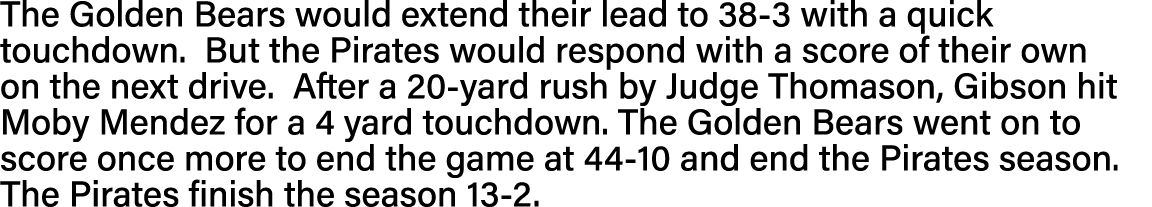 The Golden Bears would extend their lead to 38-3 with a quick touchdown. But the Pirates would respond with a score of their own on the next drive. After a 20-yard rush by Judge Thomason, Gibson hit Moby Mendez for a 4 yard touchdown. The Golden Bears went on to score once more to end the game at 44-10 and end the Pirates season. The Pirates finish the season 13-2.